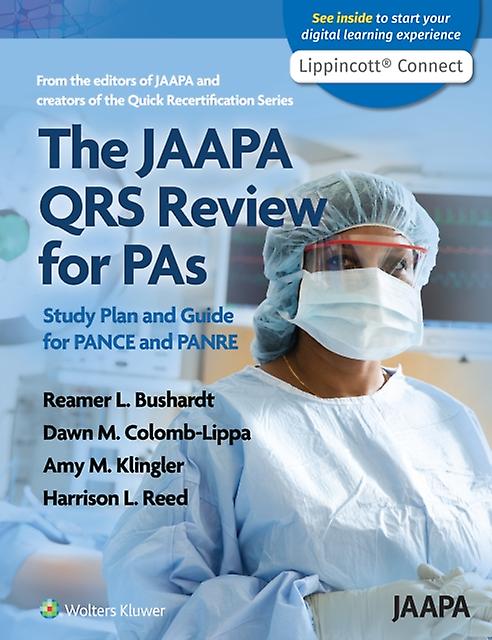 See inside to start your digital learning experience

Lippincott® Connect

From the editors of JAAPA and creators of the Quick Recertification Series

The JAAPA QRS Review for PAs

Study Plan and Guide for PANCE and PANRE

Reamer L. Bushardt
Dawn M. Colomb-Lippa
Amy M. Klingler
Harrison L. Reed

Wolters Kluwer

JAAPA